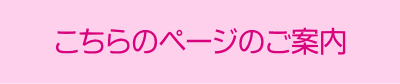 こちらのページのご案内